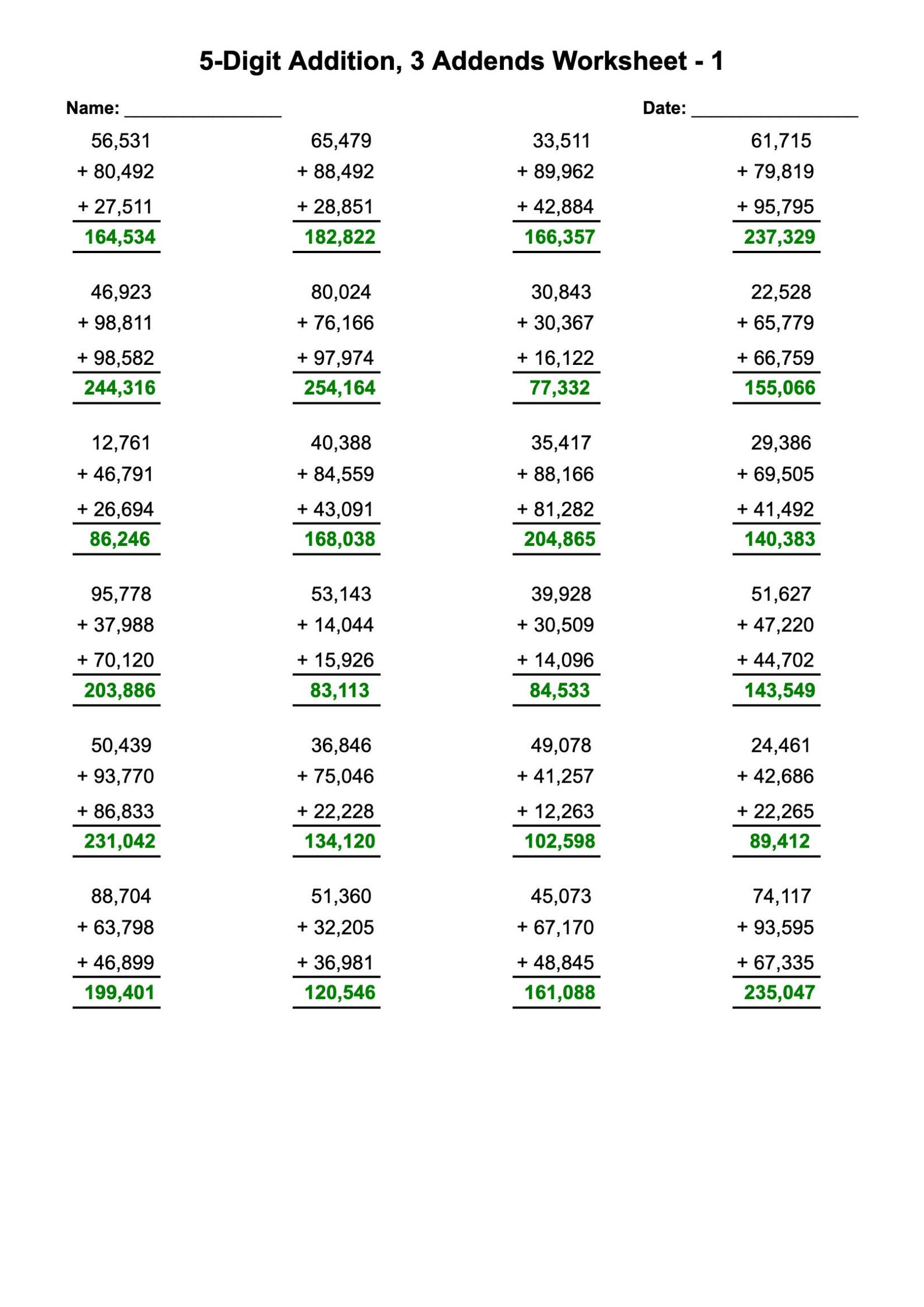 5-Digit Addition, 3 Addends Worksheet - 1

Name: ________________

Date: ________________

56,531
+ 80,492
+ 27,511
164,534

65,479
+ 88,492
+ 28,851
182,822

33,511
+ 89,962
+ 42,884
166,357

61,715
+ 79,819
+ 95,795
237,329

46,923
+ 98,811
+ 98,582
244,316

80,024
+ 76,166
+ 97,974
254,164

30,843
+ 30,367
+ 16,122
77,332

22,528
+ 65,779
+ 66,759
155,066

12,761
+ 46,791
+ 26,694
86,246

40,388
+ 84,559
+ 43,091
168,038

35,417
+ 88,166
+ 81,282
204,865

29,386
+ 69,505
+ 41,492
140,383

95,778
+ 37,988
+ 70,120
203,886

53,143
+ 14,044
+ 15,926
83,113

39,928
+ 30,509
+ 14,096
84,533

51,627
+ 47,220
+ 44,702
143,549

50,439
+ 93,770
+ 86,833
231,042

36,846
+ 75,046
+ 22,228
134,120

49,078
+ 41,257
+ 12,263
102,598

24,461
+ 42,686
+ 22,265
89,412

88,704
+ 63,798
+ 46,899
199,401

51,360
+ 32,205
+ 36,981
120,546

45,073
+ 67,170
+ 48,845
161,088

74,117
+ 93,595
+ 67,335
235,047